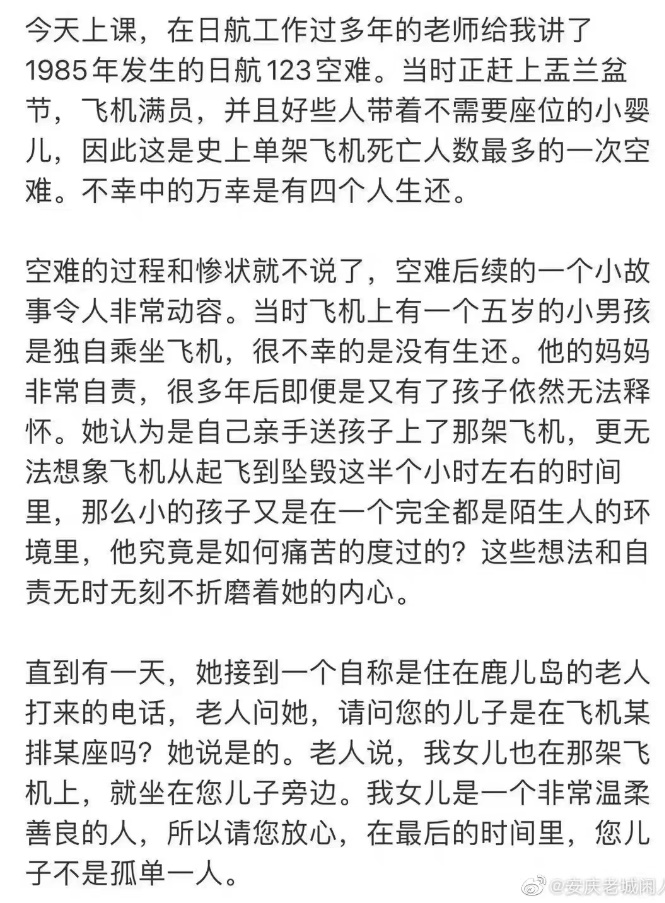 今天上课，在日航工作过多年的老师给我讲了1985年发生的日航123空难。当时正赶上盂兰盆节，飞机满员，并且好些人带着不需要座位的小婴儿，因此这是史上单架飞机死亡人数最多的一次空难。不幸中的万幸是有四个人生还。

空难的过程和惨状就不说了，空难后续的一个小故事令人非常动容。当时飞机上有一个五岁的小男孩是独自乘坐飞机，很不幸的是没有生还。他的妈妈非常自责，很多年后即便是又有了孩子依然无法释怀。她认为是自己亲手送孩子上了那架飞机，更无法想象飞机从起飞到坠毁这半个小时左右的时间里，那么小的孩子又是在一个完全都是陌生人的环境里，他究竟是如何痛苦的度过的？这些想法和自责无时无刻不折磨着她的内心。

直到有一天，她接到一个自称是住在鹿儿岛的老人打来的电话，老人问她，请问您的儿子是在飞机某排某座吗？她说是的。老人说，我女儿也在那架飞机上，就坐在您儿子旁边。我女儿是一个非常温柔善良的人，所以请您放心，在最后的时间里，您儿子不是孤单一人。

@安庆老城闲人